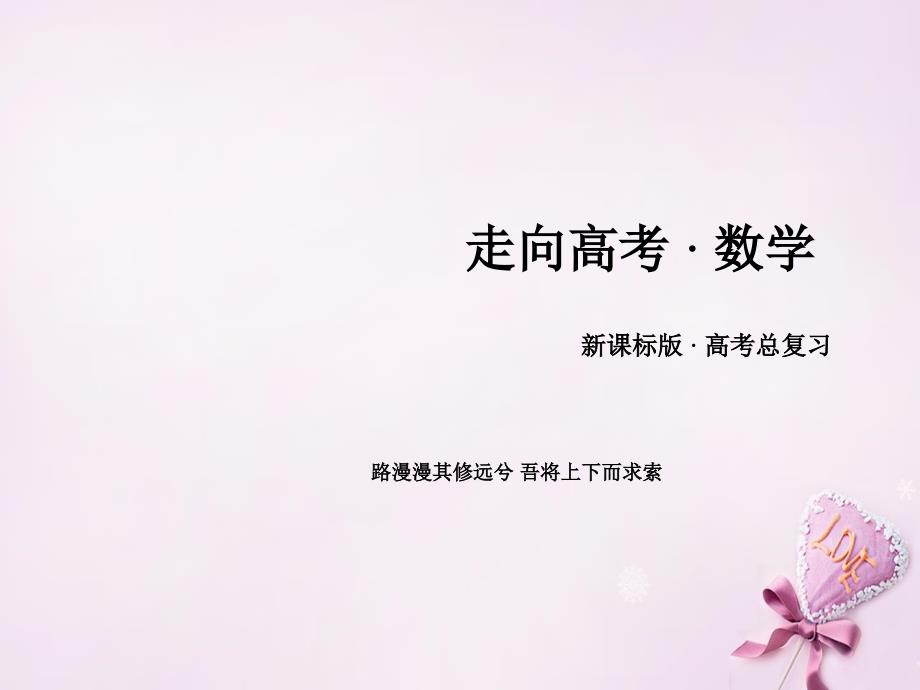 走向高考 · 数学

新课标版 · 高考总复习

路漫漫其修远兮 吾将上下而求索

LOVE